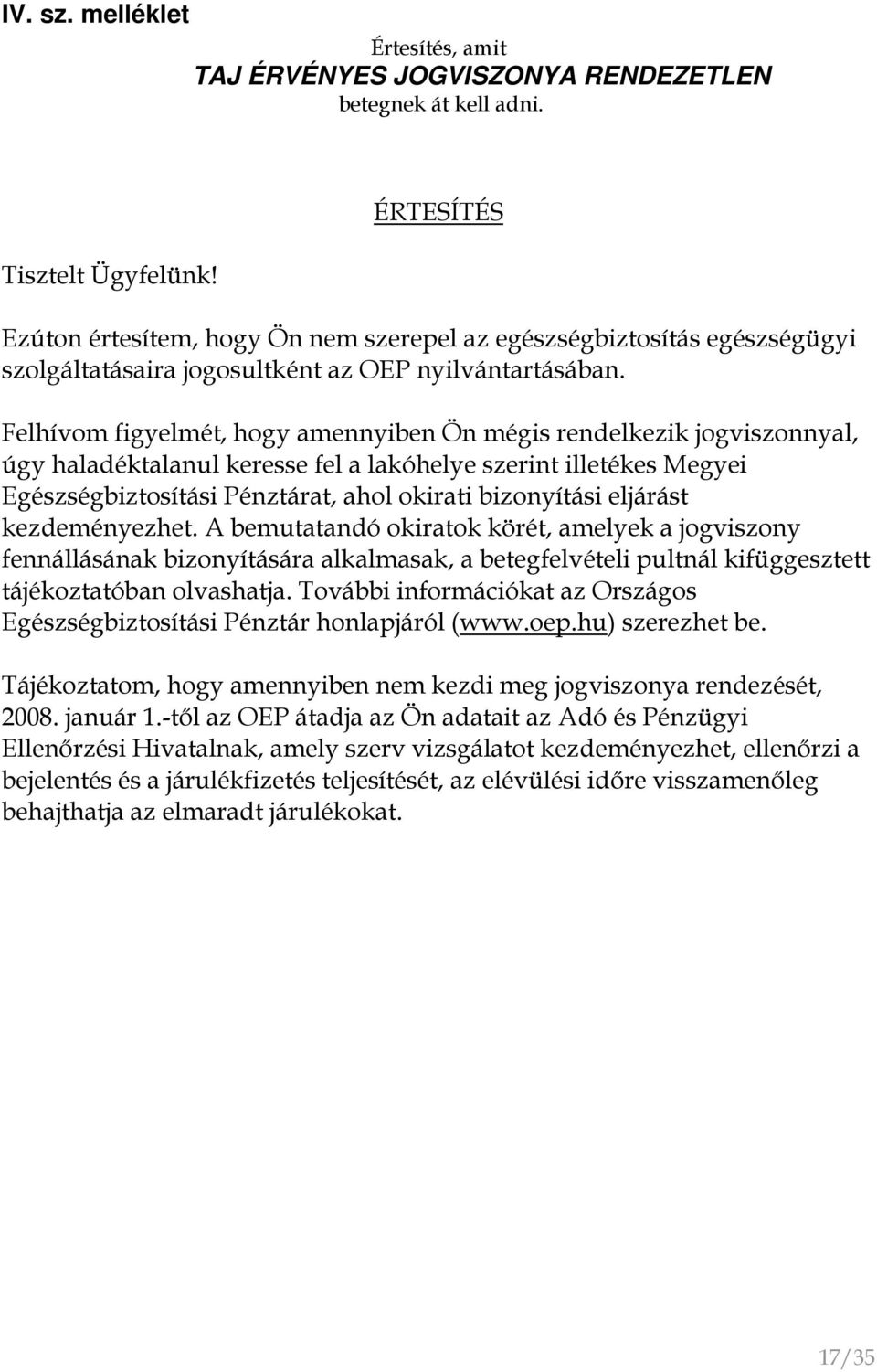 IV. sz. melléklet

Értesítés, amit
TAJ ÉRVÉNYES JOGVISZONYA RENDEZETLEN
betegnek át kell adni.

ÉRTESÍTÉS

Tisztelt Ügyfelünk!

Ezúton értesítem, hogy Ön nem szerepel az egészségbiztosítás egészségügyi szolgáltatásaira jogosultként az OEP nyilvántartásában.

Felhívom figyelmét, hogy amennyiben Ön mégis rendelkezik jogviszonnyal, úgy haladéktalanul keresse fel a lakóhelye szerint illetékes Megyei Egészségbiztosítási Pénztárat, ahol okirati bizonyítási eljárást kezdeményezhet. A bemutatandó okiratok körét, amelyek a jogviszony fennállásának bizonyítására alkalmasak, a betegfelvételi pultnál kifüggesztett tájékoztatóban olvashatja. További információkat az Országos Egészségbiztosítási Pénztár honlapjáról (www.oep.hu) szerezhet be.

Tájékoztatom, hogy amennyiben nem kezdi meg jogviszonya rendezését, 2008. január 1.-től az OEP átadja az Ön adatait az Adó és Pénzügyi Ellenőrzési Hivatalnak, amely szerv vizsgálatot kezdeményezhet, ellenőrzi a bejelentés és a járulékfizetés teljesítését, az elévülési időre visszamenőleg behajthatja az elmaradt járulékokat.

17/35